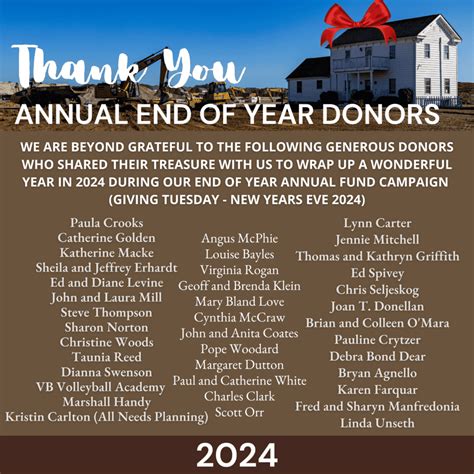 Thank You
ANNUAL END OF YEAR DONORS

WE ARE BEYOND GRATEFUL TO THE FOLLOWING GENEROUS DONORS WHO SHARED THEIR TREASURE WITH US TO WRAP UP A WONDERFUL YEAR IN 2024 DURING OUR END OF YEAR ANNUAL FUND CAMPAIGN (GIVING TUESDAY - NEW YEARS EVE 2024)

Paula Crooks
Catherine Golden
Katherine Macke
Sheila and Jeffrey Erhardt
Ed and Diane Levine
John and Laura Mill
Steve Thompson
Sharon Norton
Christine Woods
Taunia Reed
Dianna Swenson
VB Volleyball Academy
Marshall Handy
Kristin Carlton (All Needs Planning)

Angus McPhie
Louise Bayles
Virginia Rogan
Geoff and Brenda Klein
Mary Bland Love
Cynthia McCraw
John and Anita Coates
Pope Woodard
Margaret Dutton
Paul and Catherine White
Charles Clark
Scott Orr

Lynn Carter
Jennie Mitchell
Thomas and Kathryn Griffith
Ed Spivey
Chris Seljeskog
Joan T. Donellan
Brian and Colleen O'Mara
Pauline Crytzer
Debra Bond Dear
Bryan Agnello
Karen Farquar
Fred and Sharyn Manfredonia
Linda Unseth

2024